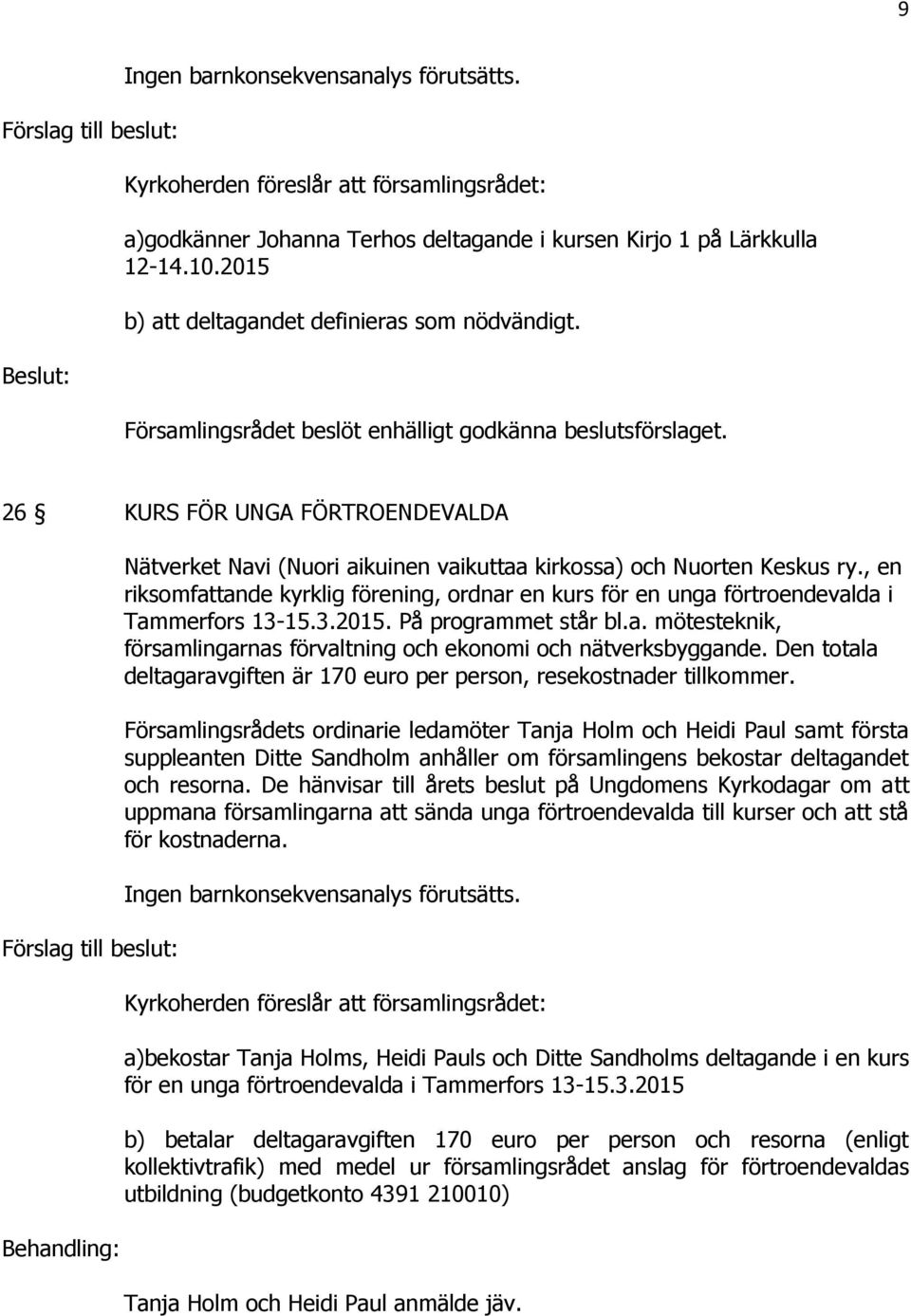 9

Ingen barnkonsekvensanalys förutsätts.

Förslag till beslut:

Kyrkoherden föreslår att församlingsrådet:

a)godkänner Johanna Terhos deltagande i kursen Kirjo 1 på Lärkkulla 12-14.10.2015

b) att deltagandet definieras som nödvändigt.

Beslut:

Församlingsrådet beslöt enhälligt godkänna beslutsförslaget.

26 § KURS FÖR UNGA FÖRTROENDEVALDA

Nätverket Navi (Nuori aikuinen vaikuttaa kirkossa) och Nuorten Keskus ry., en riksomfattande kyrklig förening, ordnar en kurs för en unga förtroendevalda i Tammerfors 13-15.3.2015. På programmet står bl.a. mötesteknik, församlingarnas förvaltning och ekonomi och nätverksbyggande. Den totala deltagaravgiften är 170 euro per person, resekostnader tillkommer.

Församlingsrådets ordinarie ledamöter Tanja Holm och Heidi Paul samt första suppleanten Ditte Sandholm anhåller om församlingens bekostar deltagandet och resorna. De hänvisar till årets beslut på Ungdomens Kyrkodagar om att uppmana församlingarna att sända unga förtroendevalda till kurser och att stå för kostnaderna.

Ingen barnkonsekvensanalys förutsätts.

Förslag till beslut:

Kyrkoherden föreslår att församlingsrådet:

a)bekostar Tanja Holms, Heidi Pauls och Ditte Sandholms deltagande i en kurs för en unga förtroendevalda i Tammerfors 13-15.3.2015

b) betalar deltagaravgiften 170 euro per person och resorna (enligt kollektivtrafik) med medel ur församlingsrådet anslag för förtroendevaldas utbildning (budgetkonto 4391 210010)

Behandling:

Tanja Holm och Heidi Paul anmälde jäv.